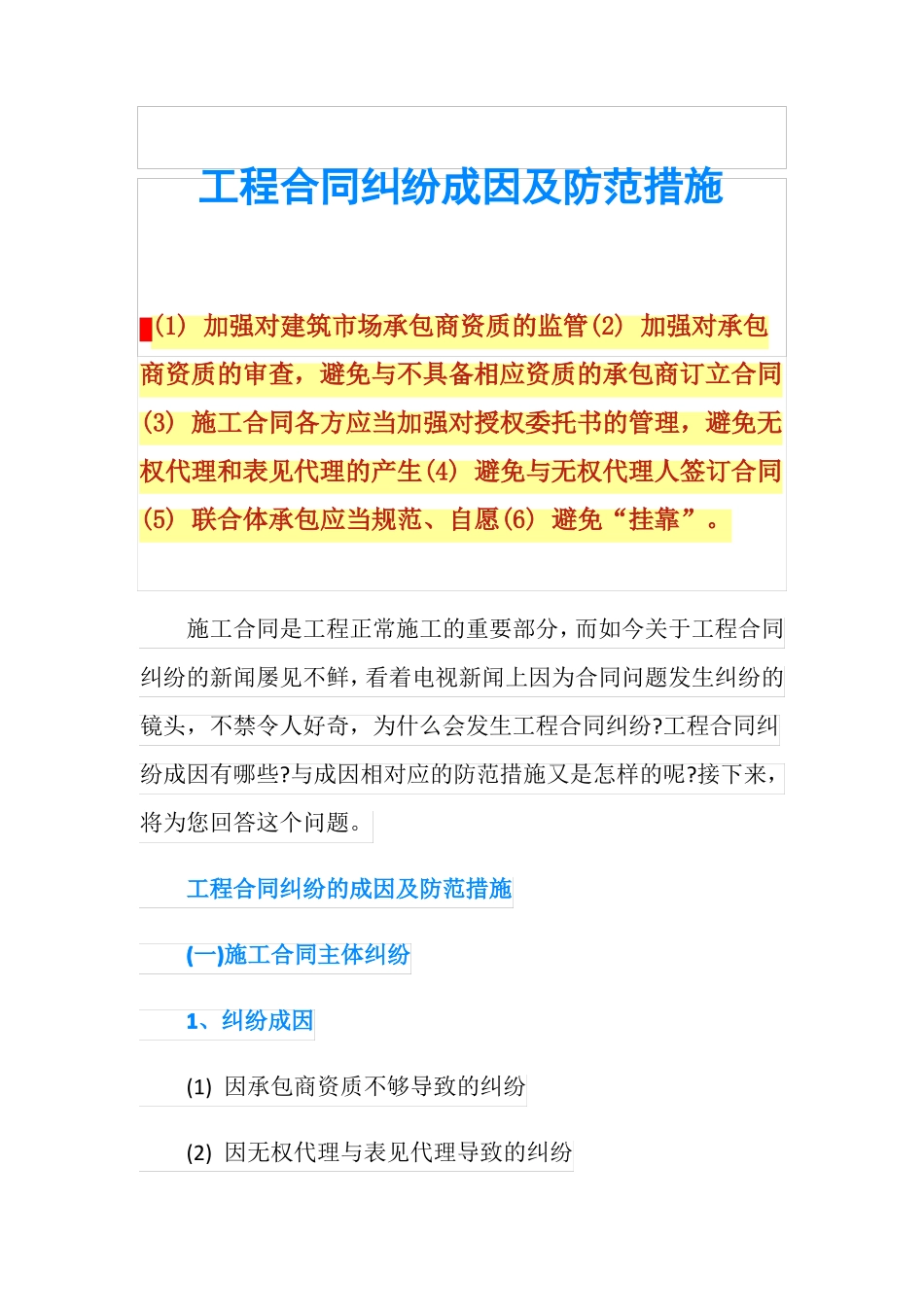 工程合同纠纷成因及防范措施

(1) 加强对建筑市场承包商资质的监管(2) 加强对承包商资质的审查，避免与不具备相应资质的承包商订立合同(3) 施工合同各方应当加强对授权委托书的管理，避免无权代理和表见代理的产生(4) 避免与无权代理人签订合同(5) 联合体承包应当规范、自愿(6) 避免“挂靠”。

施工合同是工程正常施工的重要部分，而如今关于工程合同纠纷的新闻屡见不鲜，看着电视新闻上因为合同问题发生纠纷的镜头，不禁令人好奇，为什么会发生工程合同纠纷?工程合同纠纷成因有哪些?与成因相对应的防范措施又是怎样的呢?接下来，将为您回答这个问题。

工程合同纠纷的成因及防范措施

(一)施工合同主体纠纷

1、纠纷成因

(1) 因承包商资质不够导致的纠纷

(2) 因无权代理与表见代理导致的纠纷